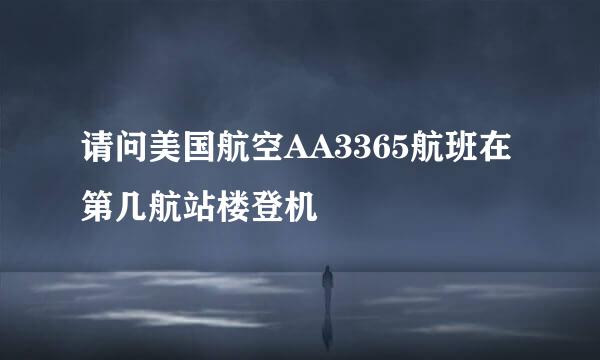 请问美国航空AA3365航班在第几航站楼登机